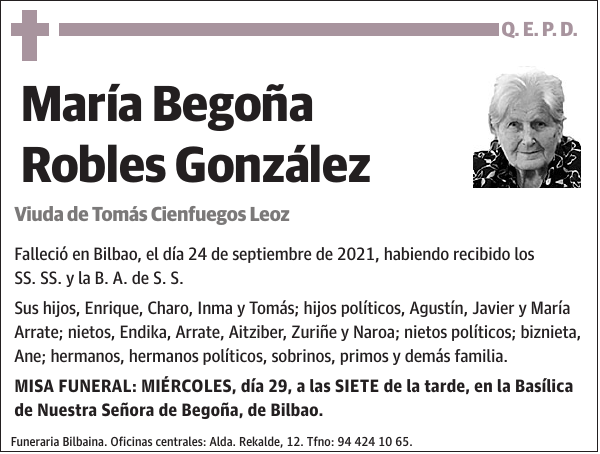 Q. E. P. D.

María Begoña Robles González

Viuda de Tomás Cienfuegos Leoz

Falleció en Bilbao, el día 24 de septiembre de 2021, habiendo recibido los SS. SS. y la B. A. de S. S.

Sus hijos, Enrique, Charo, Inma y Tomás; hijos políticos, Agustín, Javier y María Arrate; nietos, Endika, Arrate, Aitziber, Zuriñe y Naroa; nietos políticos; biznieta, Ane; hermanos, hermanos políticos, sobrinos, primos y demás familia.

MISA FUNERAL: MIÉRCOLES, día 29, a las SIETE de la tarde, en la Basílica de Nuestra Señora de Begoña, de Bilbao.

Funeraria Bilbaina. Oficinas centrales: Alda. Rekalde, 12. Tfno: 94 424 10 65.